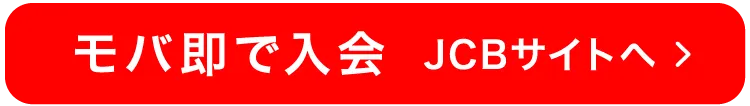 モバ即で入会 JCBサイトへ >